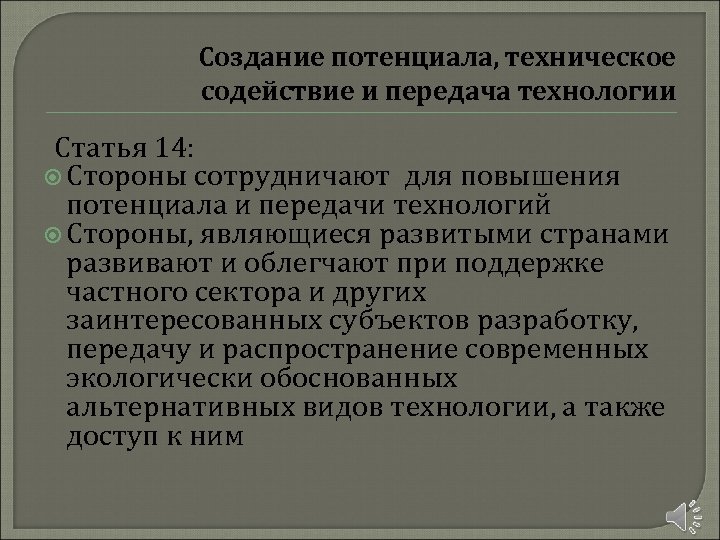 Создание потенциала, техническое содействие и передача технологии

Статья 14:

Стороны сотрудничают  для повышения потенциала и передачи технологий

Стороны, являющиеся развитыми странами развивают и облегчают при поддержке частного сектора и других заинтересованных субъектов разработку, передачу и распространение современных экологически обоснованных альтернативных видов технологии, а также доступ к ним